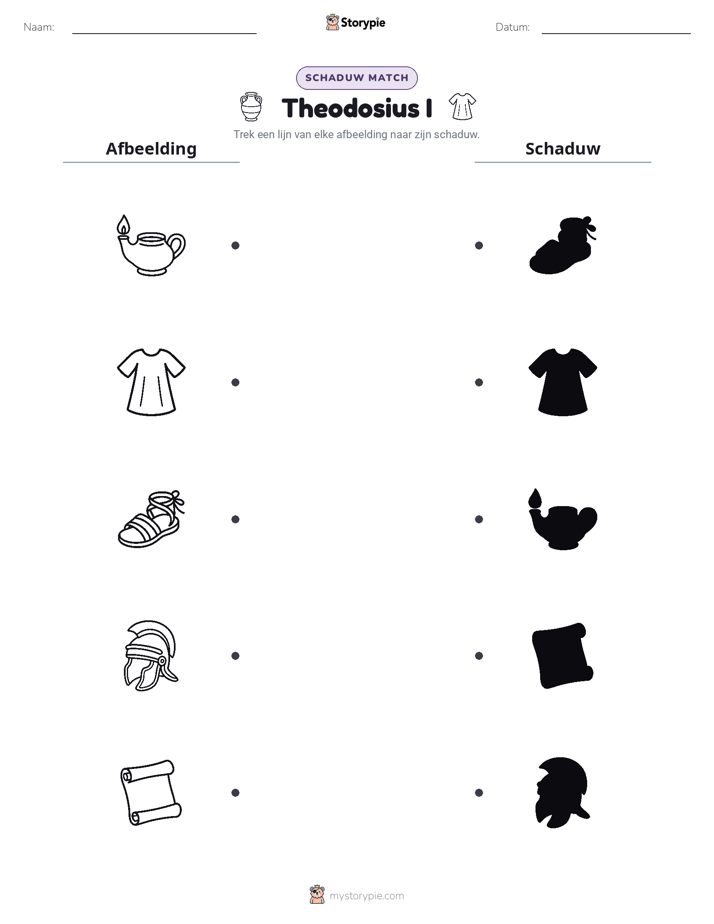 Naam: ____ Storypie Datum: ____

SCHADUW MATCH

Theodosius I

Trek een lijn van elke afbeelding naar zijn schaduw.

Afbeelding

Schaduw

mystorypie.com